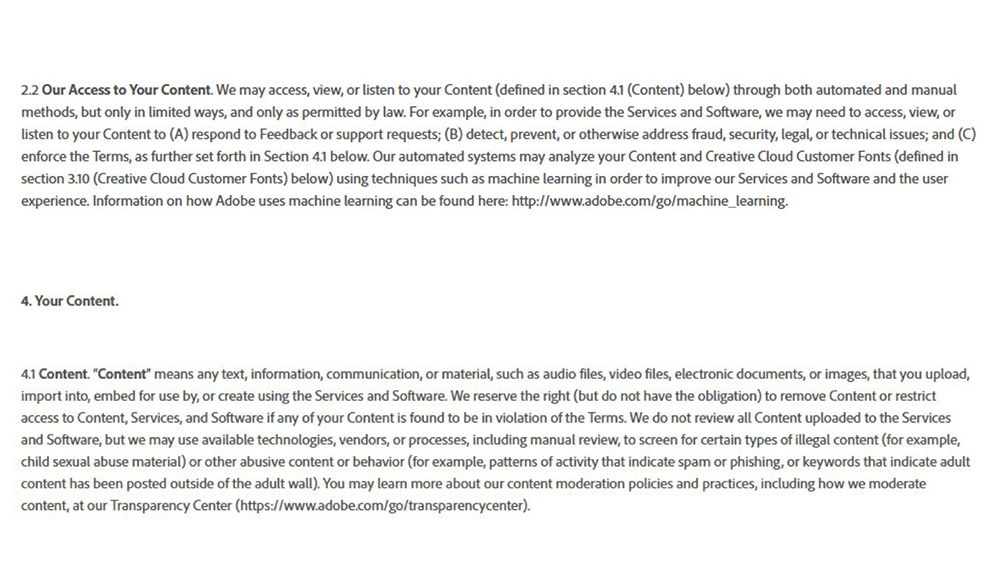 2.2 Our Access to Your Content. We may access, view, or listen to your Content (defined in section 4.1 (Content) below) through both automated and manual methods, but only in limited ways, and only as permitted by law. For example, in order to provide the Services and Software, we may need to access, view, or listen to your Content to (A) respond to Feedback or support requests; (B) detect, prevent, or otherwise address fraud, security, legal, or technical issues; and (C) enforce the Terms, as further set forth in Section 4.1 below. Our automated systems may analyze your Content and Creative Cloud Customer Fonts (defined in section 3.10 (Creative Cloud Customer Fonts) below) using techniques such as machine learning in order to improve our Services and Software and the user experience. Information on how Adobe uses machine learning can be found here: http://www.adobe.com/go/machine_learning.

4. Your Content.

4.1 Content. "Content" means any text, information, communication, or material, such as audio files, video files, electronic documents, or images, that you upload, import into, embed for use by, or create using the Services and Software. We reserve the right (but do not have the obligation) to remove Content or restrict access to Content, Services, and Software if any of your Content is found to be in violation of the Terms. We do not review all Content uploaded to the Services and Software, but we may use available technologies, vendors, or processes, including manual review, to screen for certain types of illegal content (for example, child sexual abuse material) or other abusive content or behavior (for example, patterns of activity that indicate spam or phishing, or keywords that indicate adult content has been posted outside of the adult wall). You may learn more about our content moderation policies and practices, including how we moderate content, at our Transparency Center (https://www.adobe.com/go/transparencycenter).